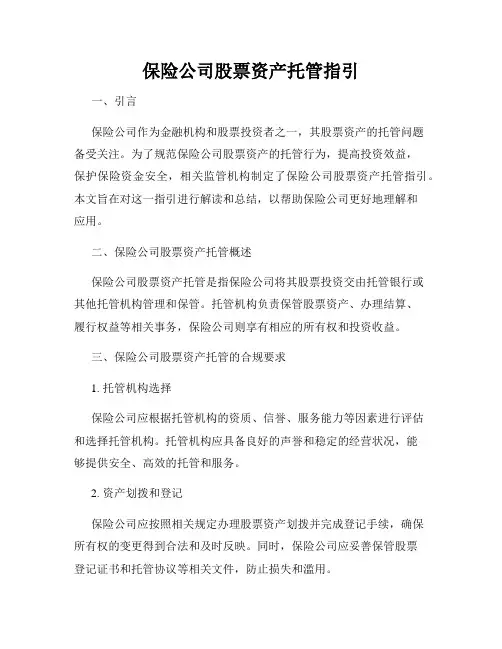 保险公司股票资产托管指引

一、引言

保险公司作为金融机构和股票投资者之一，其股票资产的托管问题备受关注。为了规范保险公司股票资产的托管行为，提高投资效益，保护保险资金安全，相关监管机构制定了保险公司股票资产托管指引。本文旨在对这一指引进行解读和总结，以帮助保险公司更好地理解和应用。

二、保险公司股票资产托管概述

保险公司股票资产托管是指保险公司将其股票投资交由托管银行或其他托管机构管理和保管。托管机构负责保管股票资产、办理结算、履行权益等相关事务，保险公司则享有相应的所有权和投资收益。

三、保险公司股票资产托管的合规要求

1. 托管机构选择

保险公司应根据托管机构的资质、信誉、服务能力等因素进行评估和选择托管机构。托管机构应具备良好的声誉和稳定的经营状况，能够提供安全、高效的托管和服务。

2. 资产划拨和登记

保险公司应按照相关规定办理股票资产划拨并完成登记手续，确保所有权的变更得到合法和及时反映。同时，保险公司应妥善保管股票登记证书和托管协议等相关文件，防止损失和滥用。